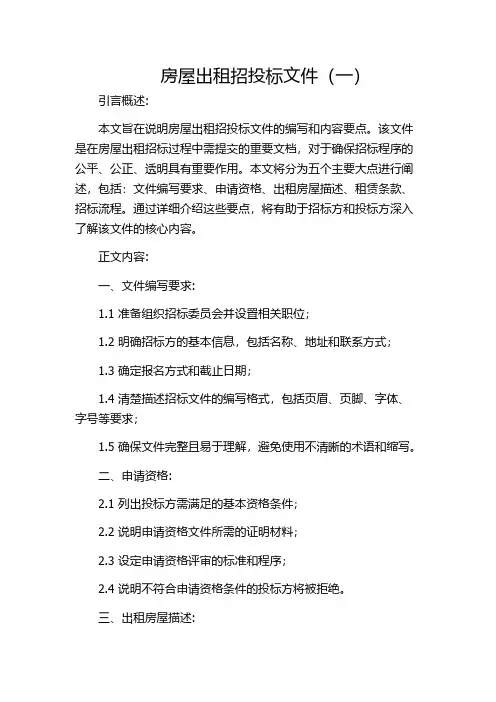 房屋出租招投标文件（一）

引言概述：

本文旨在说明房屋出租招投标文件的编写和内容要点。该文件是在房屋出租招标过程中需提交的重要文档，对于确保招标程序的公平、公正、透明具有重要作用。本文将分为五个主要大点进行阐述，包括：文件编写要求、申请资格、出租房屋描述、租赁条款、招标流程。通过详细介绍这些要点，将有助于招标方和投标方深入了解该文件的核心内容。

正文内容：

一、文件编写要求：

1.1 准备组织招标委员会并设置相关职位；

1.2 明确招标方的基本信息，包括名称、地址和联系方式；

1.3 确定报名方式和截止日期；

1.4 清楚描述招标文件的编写格式，包括页眉、页脚、字体、字号等要求；

1.5 确保文件完整且易于理解，避免使用不清晰的术语和缩写。

二、申请资格：

2.1 列出投标方需满足的基本资格条件；

2.2 说明申请资格文件所需的证明材料；

2.3 设定申请资格评审的标准和程序；

2.4 说明不符合申请资格条件的投标方将被拒绝。

三、出租房屋描述：